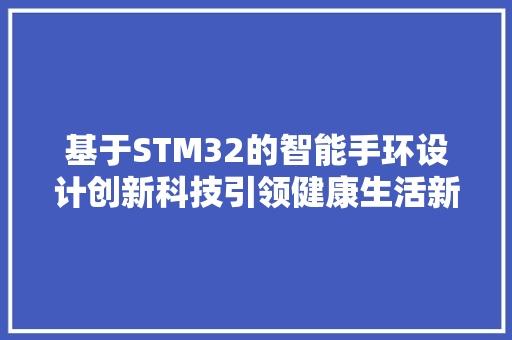 基于STM32的智能手环设计创新科技引领健康生活新